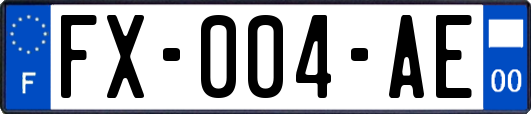 F
FX-004-AE
00